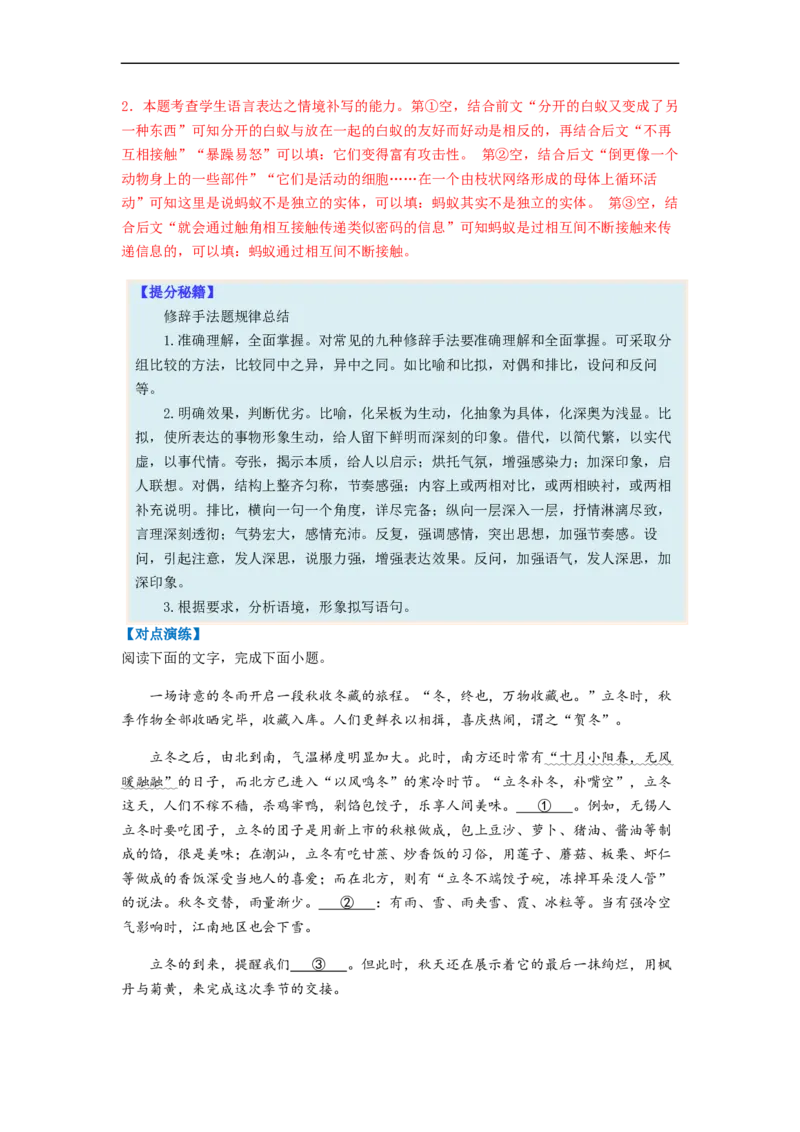 2．本题考查学生语言表达之情境补写的能力。第①空，结合前文“分开的白蚁又变成了另一种东西”可知分开的白蚁与放在一起的白蚁的友好而好动是相反的，再结合后文“不再互相接触”“暴躁易怒”可以填：它们变得富有攻击性。 第②空，结合后文“倒更像一个动物身上的一些部件”“它们是活动的细胞……在一个由枝状网络形成的母体上循环活动”可知这里是说蚂蚁不是独立的实体，可以填：蚂蚁其实不是独立的实体。 第③空，结合后文“就会通过触角相互接触传递类似密码的信息”可知蚂蚁是过相互间不断接触来传递信息的，可以填：蚂蚁通过相互间不断接触。

【提分秘籍】

修辞手法题规律总结

1.准确理解，全面掌握。对常见的九种修辞手法要准确理解和全面掌握。可采取分组比较的方法，比较同中之异，异中之同。如比喻和比拟，对偶和排比，设问和反问等。

2.明确效果，判断优劣。比喻，化呆板为生动，化抽象为具体，化深奥为浅显。比拟，使所表达的事物形象生动，给人留下鲜明而深刻的印象。借代，以简代繁，以实代虚，以事代情。夸张，揭示本质，给人以启示；烘托气氛，增强感染力；加深印象，启人联想。对偶，结构上整齐匀称，节奏感强；内容上或两相对比，或两相映衬，或两相补充说明。排比，横向一句一个角度，详尽完备；纵向一层深入一层，抒情淋漓尽致，言理深刻透彻；气势宏大，感情充沛。反复，强调感情，突出思想，加强节奏感。设问，引起注意，发人深思，说服力强，增强表达效果。反问，加强语气，发人深思，加深印象。

3.根据要求，分析语境，形象拟写语句。

【对点演练】

阅读下面的文字，完成下面小题。

一场诗意的冬雨开启一段秋收冬藏的旅程。“冬，终也，万物收藏也。”立冬时，秋季作物全部收晒完毕，收藏入库。人们更鲜衣以相揖，喜庆热闹，谓之“贺冬”。

立冬之后，由北到南，气温梯度明显加大。此时，南方还时常有“十月小阳春，无风暖融融”的日子，而北方已进入“以风鸣冬”的寒冷时节。“立冬补冬，补嘴空”，立冬这天，人们不稼不穑，杀鸡宰鸭，剁馅包饺子，乐享人间美味。____①____。例如，无锡人立冬时要吃团子，立冬的团子是用新上市的秋粮做成，包上豆沙、萝卜、猪油、酱油等制成的馅，很是美味；在潮汕，立冬有吃甘蔗、炒香饭的习俗，用莲子、蘑菇、板栗、虾仁等做成的香饭深受当地人的喜爱；而在北方，则有“立冬不端饺子碗，冻掉耳朵没人管”的说法。秋冬交替，雨量渐少。____②____：有雨、雪、雨夹雪、霰、冰粒等。当有强冷空气影响时，江南地区也会下雪。

立冬的到来，提醒我们____③____。但此时，秋天还在展示着它的最后一抹绚烂，用枫丹与菊黄，来完成这次季节的交接。